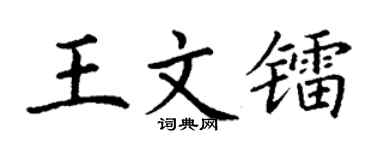 王文镭

词典网